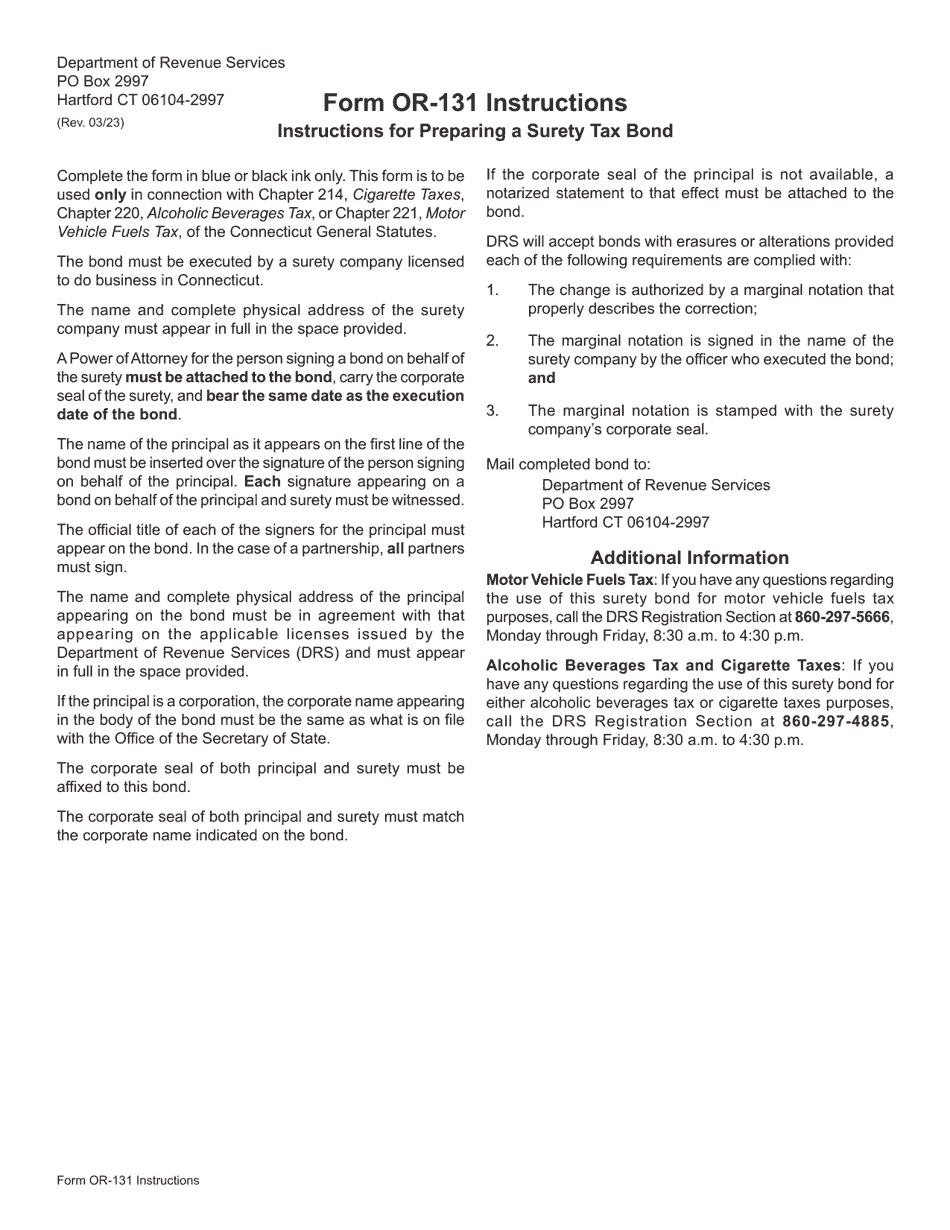 Department of Revenue Services
PO Box 2997
Hartford CT 06104-2997
(Rev. 03/23)

Form OR-131 Instructions
Instructions for Preparing a Surety Tax Bond

Complete the form in blue or black ink only. This form is to be used only in connection with Chapter 214, Cigarette Taxes, Chapter 220, Alcoholic Beverages Tax, or Chapter 221, Motor Vehicle Fuels Tax, of the Connecticut General Statutes.

The bond must be executed by a surety company licensed to do business in Connecticut.

The name and complete physical address of the surety company must appear in full in the space provided.

A Power of Attorney for the person signing a bond on behalf of the surety must be attached to the bond, carry the corporate seal of the surety, and bear the same date as the execution date of the bond.

The name of the principal as it appears on the first line of the bond must be inserted over the signature of the person signing on behalf of the principal. Each signature appearing on a bond on behalf of the principal and surety must be witnessed.

The official title of each of the signers for the principal must appear on the bond. In the case of a partnership, all partners must sign.

The name and complete physical address of the principal appearing on the bond must be in agreement with that appearing on the applicable licenses issued by the Department of Revenue Services (DRS) and must appear in full in the space provided.

If the principal is a corporation, the corporate name appearing in the body of the bond must be the same as what is on file with the Office of the Secretary of State.

The corporate seal of both principal and surety must be affixed to this bond.

The corporate seal of both principal and surety must match the corporate name indicated on the bond.

If the corporate seal of the principal is not available, a notarized statement to that effect must be attached to the bond.

DRS will accept bonds with erasures or alterations provided each of the following requirements are complied with:

1. The change is authorized by a marginal notation that properly describes the correction;

2. The marginal notation is signed in the name of the surety company by the officer who executed the bond; and

3. The marginal notation is stamped with the surety company's corporate seal.

Mail completed bond to:
Department of Revenue Services
PO Box 2997
Hartford CT 06104-2997

Additional Information

Motor Vehicle Fuels Tax: If you have any questions regarding the use of this surety bond for motor vehicle fuels tax purposes, call the DRS Registration Section at 860-297-5666, Monday through Friday, 8:30 a.m. to 4:30 p.m.

Alcoholic Beverages Tax and Cigarette Taxes: If you have any questions regarding the use of this surety bond for either alcoholic beverages tax or cigarette taxes purposes, call the DRS Registration Section at 860-297-4885, Monday through Friday, 8:30 a.m. to 4:30 p.m.

Form OR-131 Instructions